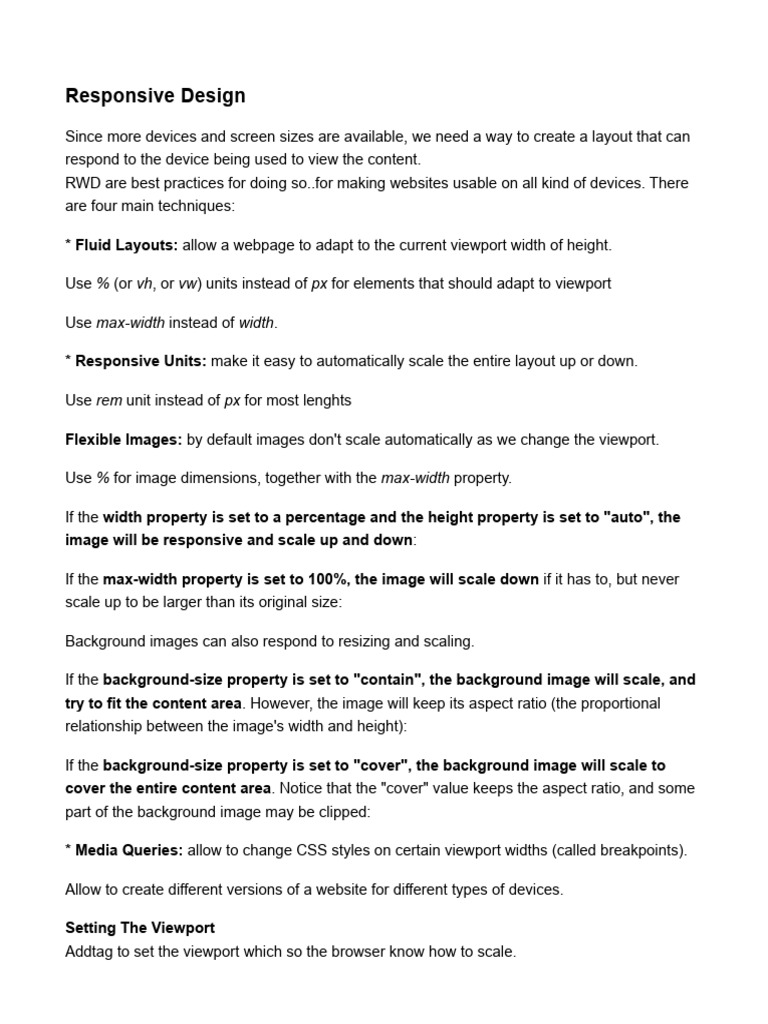 Responsive Design

Since more devices and screen sizes are available, we need a way to create a layout that can respond to the device being used to view the content.
RWD are best practices for doing so..for making websites usable on all kind of devices. There are four main techniques:

* Fluid Layouts: allow a webpage to adapt to the current viewport width of height.

Use % (or vh, or vw) units instead of px for elements that should adapt to viewport

Use max-width instead of width.

* Responsive Units: make it easy to automatically scale the entire layout up or down.

Use rem unit instead of px for most lenghts

Flexible Images: by default images don't scale automatically as we change the viewport.

Use % for image dimensions, together with the max-width property.

If the width property is set to a percentage and the height property is set to "auto", the image will be responsive and scale up and down:

If the max-width property is set to 100%, the image will scale down if it has to, but never scale up to be larger than its original size:

Background images can also respond to resizing and scaling.

If the background-size property is set to "contain", the background image will scale, and try to fit the content area. However, the image will keep its aspect ratio (the proportional relationship between the image's width and height):

If the background-size property is set to "cover", the background image will scale to cover the entire content area. Notice that the "cover" value keeps the aspect ratio, and some part of the background image may be clipped:

* Media Queries: allow to change CSS styles on certain viewport widths (called breakpoints).

Allow to create different versions of a website for different types of devices.

Setting The Viewport
Addtag to set the viewport which so the browser know how to scale.